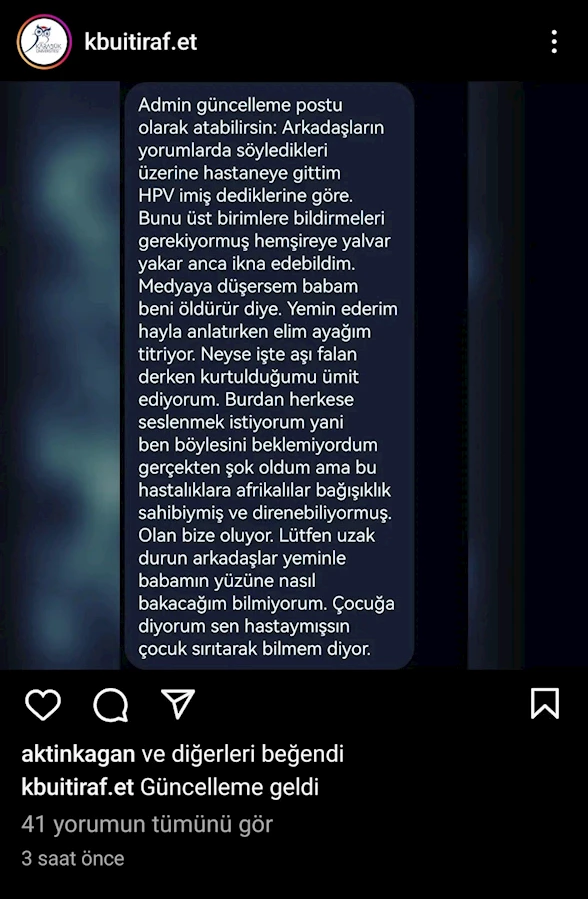 kbuitiraf.et

Admin güncelleme postu olarak atabilirsin: Arkadaşların yorumlarda söyledikleri üzerine hastaneye gittim HPV imiş dediklerine göre. Bunu üst birimlere bildirmeleri gerekiyormuş hemşireye yalvar yakar anca ikna edebildim. Medyaya düşersem babam beni öldürür diye. Yemin ederim hayla anlatırken elim ayağım titriyor. Neyse işte aşı falan derken kurtulduğumu ümit ediyorum. Burdan herkese seslenmek istiyorum yani ben böylesini beklemiyordum gerçekten şok oldum ama bu hastalıklara afrikalılar bağışıklık sahibiymiş ve direnebiliyormuş. Olan bize oluyor. Lütfen uzak durun arkadaşlar yeminle babamın yüzüne nasıl bakacağım bilmiyorum. Çocuğa diyorum sen hastaymışsın çocuk sırıtarak bilmem diyor.

aktinkagan ve diğerleri beğendi
kbuitiraf.et Güncelleme geldi
41 yorumun tümünü gör
3 saat önce